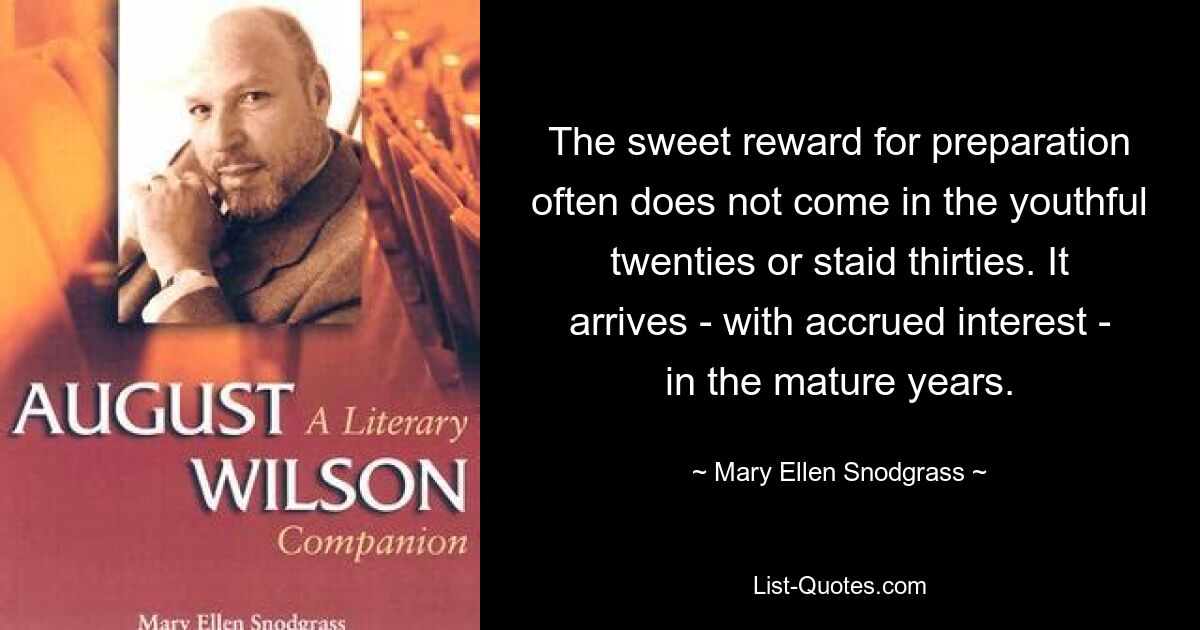 AUGUST WILSON A Literary Companion

Mary Ellen Snodgrass

The sweet reward for preparation often does not come in the youthful twenties or staid thirties. It arrives - with accrued interest - in the mature years.

~ Mary Ellen Snodgrass ~

List-Quotes.com